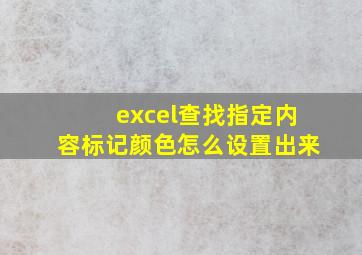 excel查找指定内容标记颜色怎么设置出来